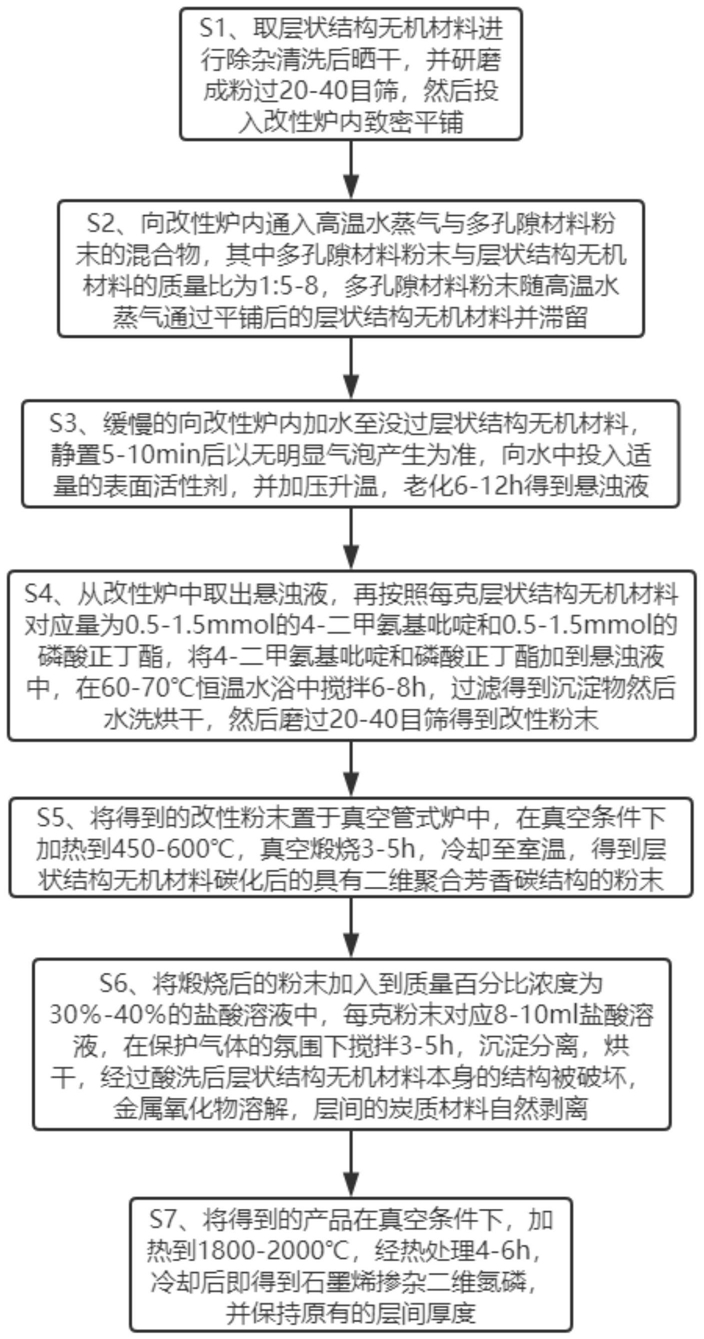 S1、取层状结构无机材料进行除杂清洗后晒干，并研磨成粉过20-40目筛，然后投入改性炉内致密平铺

S2、向改性炉内通入高温水蒸气与多孔隙材料粉末的混合物，其中多孔隙材料粉末与层状结构无机材料的质量比为1:5-8，多孔隙材料粉末随高温水蒸气通过平铺后的层状结构无机材料并滞留

S3、缓慢的向改性炉内加水至没过层状结构无机材料，静置5-10min后以无明显气泡产生为准，向水中投入适量的表面活性剂，并加压升温，老化6-12h得到悬浊液

S4、从改性炉中取出悬浊液，再按照每克层状结构无机材料对应量为0.5-1.5mmol的4-二甲氨基吡啶和0.5-1.5mmol的磷酸正丁酯，将4-二甲氨基吡啶和磷酸正丁酯加到悬浊液中，在60-70℃恒温水浴中搅拌6-8h，过滤得到沉淀物然后水洗烘干，然后磨过20-40目筛得到改性粉末

S5、将得到的改性粉末置于真空管式炉中，在真空条件下加热到450-600℃，真空煅烧3-5h，冷却至室温，得到层状结构无机材料碳化后的具有二维聚合芳香碳结构的粉末

S6、将煅烧后的粉末加入到质量百分比浓度为30%-40%的盐酸溶液中，每克粉末对应8-10ml盐酸溶液，在保护气体的氛围下搅拌3-5h，沉淀分离，烘干，经过酸洗后层状结构无机材料本身的结构被破坏，金属氧化物溶解，层间的炭质材料自然剥离

S7、将得到的产品在真空条件下，加热到1800-2000℃，经热处理4-6h，冷却后即得到石墨烯掺杂二维氮磷，并保持原有的层间厚度